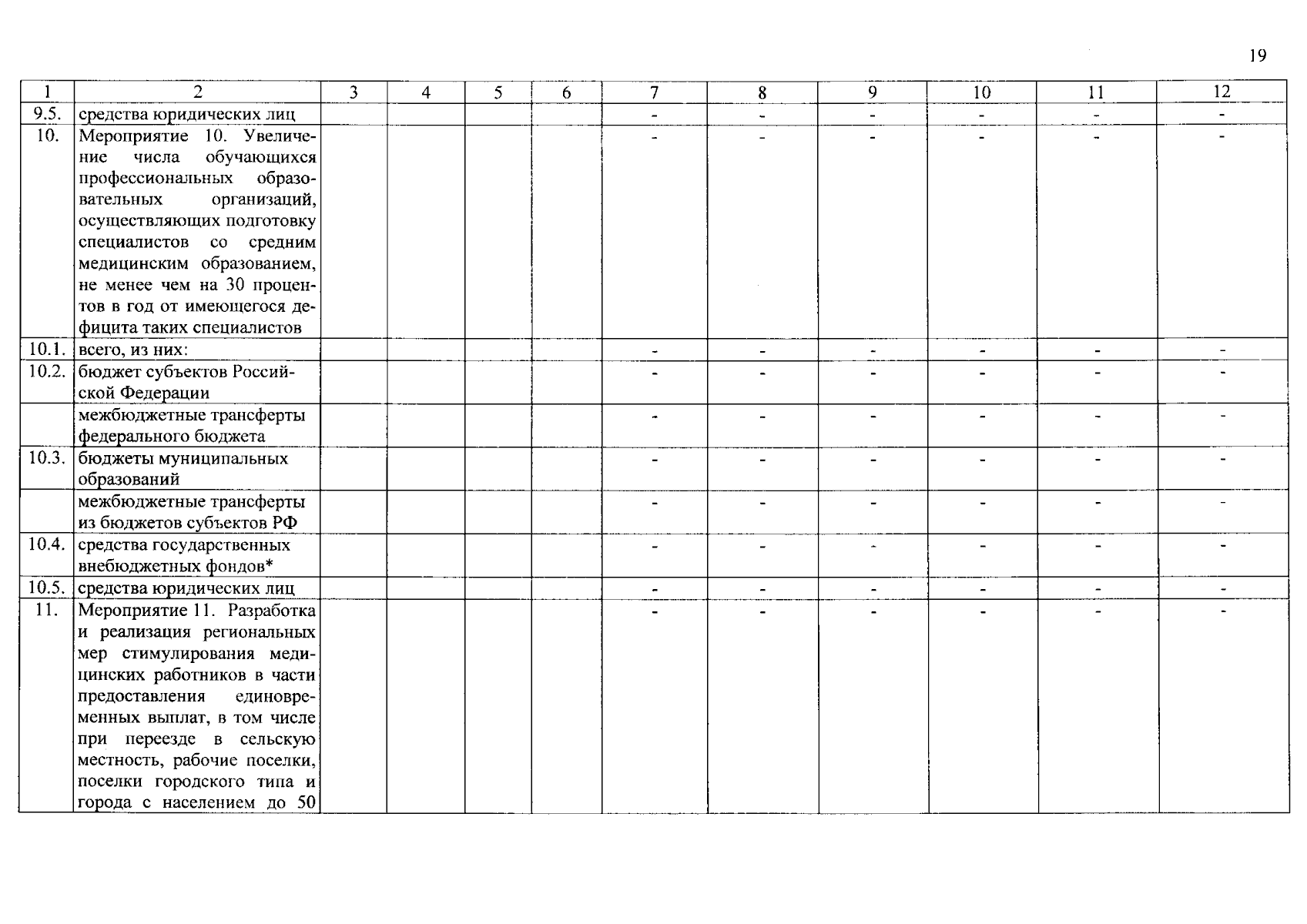 19

| 1 | 2 | 3 | 4 | 5 | 6 | 7 | 8 | 9 | 10 | 11 | 12 |
|---|---|---|---|---|---|---|---|---|---|---|---|
| 9.5. | средства юридических лиц | | | | | - | - | - | - | - | - |
| 10. | Мероприятие 10. Увеличение числа обучающихся профессиональных образовательных организаций, осуществляющих подготовку специалистов со средним медицинским образованием, не менее чем на 30 процентов в год от имеющегося дефицита таких специалистов | | | | | - | - | - | - | - | - |
| 10.1. | всего, из них: | | | | | - | - | - | - | - | - |
| 10.2. | бюджет субъектов Российской Федерации | | | | | - | - | - | - | - | - |
| | межбюджетные трансферты федерального бюджета | | | | | - | - | - | - | - | - |
| 10.3. | бюджеты муниципальных образований | | | | | - | - | - | - | - | - |
| | межбюджетные трансферты из бюджетов субъектов РФ | | | | | - | - | - | - | - | - |
| 10.4. | средства государственных внебюджетных фондов* | | | | | - | - | - | - | - | - |
| 10.5. | средства юридических лиц | | | | | - | - | - | - | - | - |
| 11. | Мероприятие 11. Разработка и реализация региональных мер стимулирования медицинских работников в части предоставления единовременных выплат, в том числе при переезде в сельскую местность, рабочие поселки, поселки городского типа и города с населением до 50 | | | | | - | - | - | - | - | - |